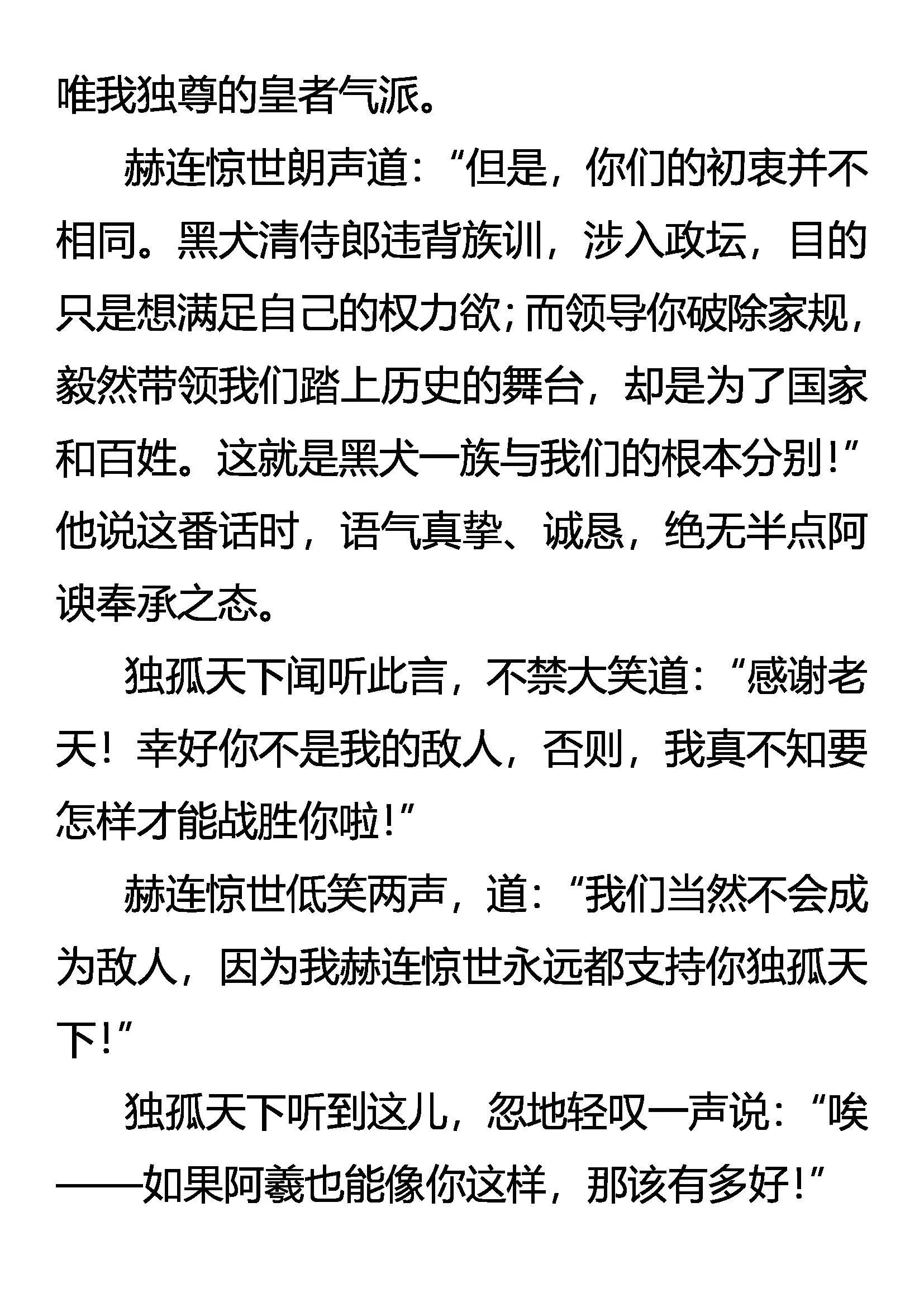 唯我独尊的皇者气派。

赫连惊世朗声道：“但是，你们的初衷并不相同。黑犬清侍郎违背族训，涉入政坛，目的只是想满足自己的权力欲；而领导你破除家规，毅然带领我们踏上历史的舞台，却是为了国家和百姓。这就是黑犬一族与我们的根本分别！”他说这番话时，语气真挚、诚恳，绝无半点阿谀奉承之态。

独孤天下闻听此言，不禁大笑道：“感谢老天！幸好你不是我的敌人，否则，我真不知要怎样才能战胜你啦！”

赫连惊世低笑两声，道：“我们当然不会成为敌人，因为我赫连惊世永远都支持你独孤天下！”

独孤天下听到这儿，忽地轻叹一声说：“唉——如果阿羲也能像你这样，那该有多好！”